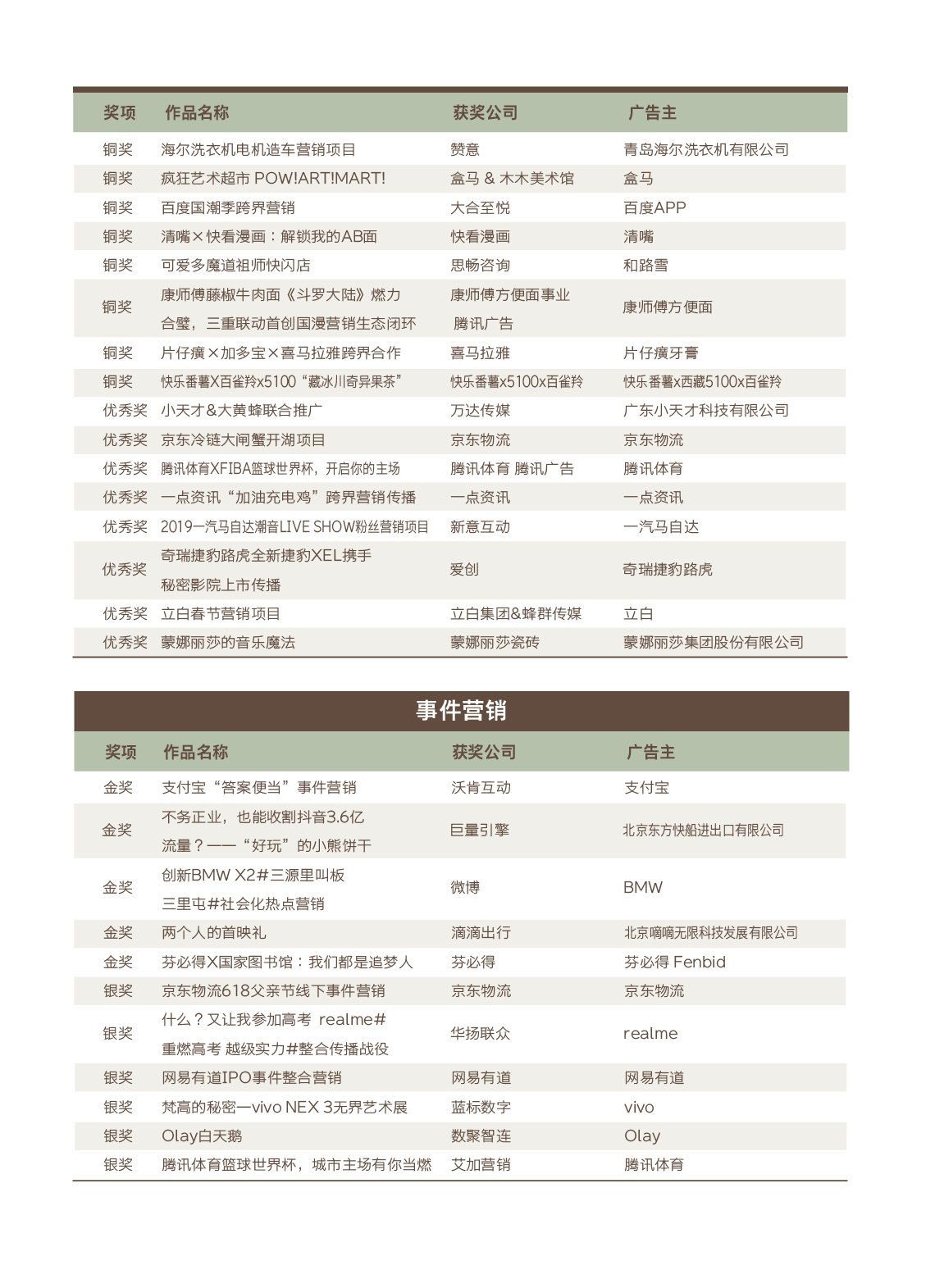 | 奖项 | 作品名称 | 获奖公司 | 广告主 |
|---|---|---|---|
| 铜奖 | 海尔洗衣机电机造车营销项目 | 赞意 | 青岛海尔洗衣机有限公司 |
| 铜奖 | 疯狂艺术超市 POW!ART!MART! | 盒马 & 木木美术馆 | 盒马 |
| 铜奖 | 百度国潮季跨界营销 | 大合至悦 | 百度APP |
| 铜奖 | 清嘴×快看漫画：解锁我的AB面 | 快看漫画 | 清嘴 |
| 铜奖 | 可爱多魔道祖师快闪店 | 思畅咨询 | 和路雪 |
| 铜奖 | 康师傅藤椒牛肉面《斗罗大陆》燃力合璧，三重联动首创国漫营销生态闭环 | 康师傅方便面事业 腾讯广告 | 康师傅方便面 |
| 铜奖 | 片仔癀×加多宝×喜马拉雅跨界合作 | 喜马拉雅 | 片仔癀牙膏 |
| 铜奖 | 快乐番薯X百雀羚x5100“藏冰川奇异果茶” | 快乐番薯x5100x百雀羚 | 快乐番薯x西藏5100x百雀羚 |
| 优秀奖 | 小天才&大黄蜂联合推广 | 万达传媒 | 广东小天才科技有限公司 |
| 优秀奖 | 京东冷链大闸蟹开湖项目 | 京东物流 | 京东物流 |
| 优秀奖 | 腾讯体育XFIBA篮球世界杯，开启你的主场 | 腾讯体育 腾讯广告 | 腾讯体育 |
| 优秀奖 | 一点资讯“加油充电鸡”跨界营销传播 | 一点资讯 | 一点资讯 |
| 优秀奖 | 2019一汽马自达潮音LIVE SHOW粉丝营销项目 | 新意互动 | 一汽马自达 |
| 优秀奖 | 奇瑞捷豹路虎全新捷豹XEL携手秘密影院上市传播 | 爱创 | 奇瑞捷豹路虎 |
| 优秀奖 | 立白春节营销项目 | 立白集团&蜂群传媒 | 立白 |
| 优秀奖 | 蒙娜丽莎的音乐魔法 | 蒙娜丽莎瓷砖 | 蒙娜丽莎集团股份有限公司 |

事件营销

| 奖项 | 作品名称 | 获奖公司 | 广告主 |
|---|---|---|---|
| 金奖 | 支付宝“答案便当”事件营销 | 沃肯互动 | 支付宝 |
| 金奖 | 不务正业，也能收割抖音3.6亿流量？——“好玩”的小熊饼干 | 巨量引擎 | 北京东方快船进出口有限公司 |
| 金奖 | 创新BMW X2#三源里叫板三里屯#社会化热点营销 | 微博 | BMW |
| 金奖 | 两个人的首映礼 | 滴滴出行 | 北京嘀嘀无限科技发展有限公司 |
| 金奖 | 芬必得X国家图书馆：我们都是追梦人 | 芬必得 | 芬必得 Fenbid |
| 银奖 | 京东物流618父亲节线下事件营销 | 京东物流 | 京东物流 |
| 银奖 | 什么？又让我参加高考 realme#重燃高考 越级实力#整合传播战役 | 华扬联众 | realme |
| 银奖 | 网易有道IPO事件整合营销 | 网易有道 | 网易有道 |
| 银奖 | 梵高的秘密—vivo NEX 3无界艺术展 | 蓝标数字 | vivo |
| 银奖 | Olay白天鹅 | 数聚智连 | Olay |
| 银奖 | 腾讯体育篮球世界杯，城市主场有你当燃 | 艾加营销 | 腾讯体育 |